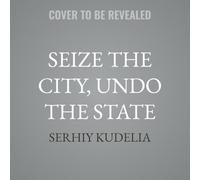 COVER TO BE REVEALED

SEIZE THE CITY, UNDO THE STATE

SERHIY KUDELIA